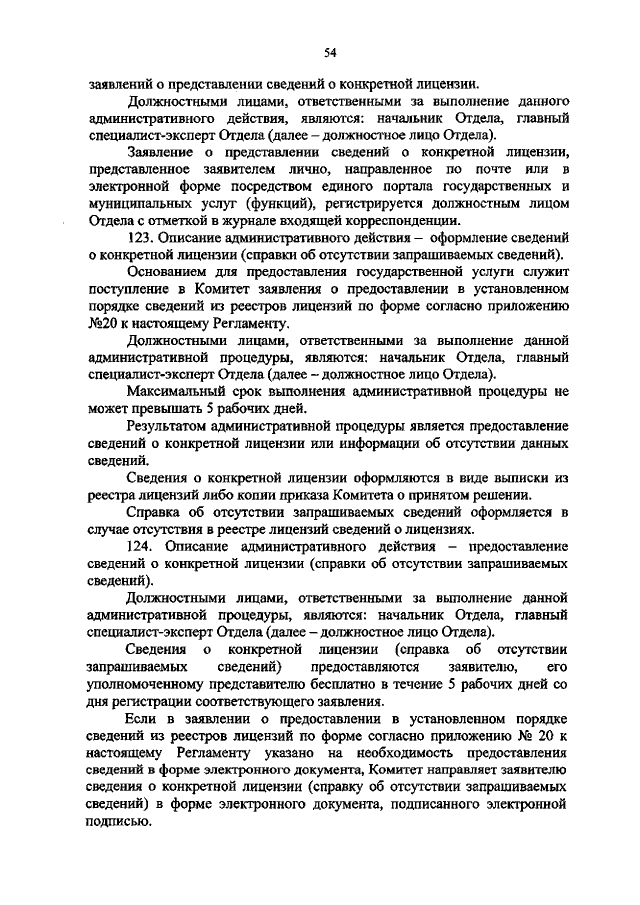 54

заявлений о представлении сведений о конкретной лицензии.

Должностными лицами, ответственными за выполнение данного административного действия, являются: начальник Отдела, главный специалист-эксперт Отдела (далее – должностное лицо Отдела).

Заявление о представлении сведений о конкретной лицензии, представленное заявителем лично, направленное по почте или в электронной форме посредством единого портала государственных и муниципальных услуг (функций), регистрируется должностным лицом Отдела с отметкой в журнале входящей корреспонденции.

123. Описание административного действия – оформление сведений о конкретной лицензии (справки об отсутствии запрашиваемых сведений).

Основанием для предоставления государственной услуги служит поступление в Комитет заявления о предоставлении в установленном порядке сведений из реестров лицензий по форме согласно приложению №20 к настоящему Регламенту.

Должностными лицами, ответственными за выполнение данной административной процедуры, являются: начальник Отдела, главный специалист-эксперт Отдела (далее – должностное лицо Отдела).

Максимальный срок выполнения административной процедуры не может превышать 5 рабочих дней.

Результатом административной процедуры является предоставление сведений о конкретной лицензии или информации об отсутствии данных сведений.

Сведения о конкретной лицензии оформляются в виде выписки из реестра лицензий либо копии приказа Комитета о принятом решении.

Справка об отсутствии запрашиваемых сведений оформляется в случае отсутствия в реестре лицензий сведений о лицензиях.

124. Описание административного действия – предоставление сведений о конкретной лицензии (справки об отсутствии запрашиваемых сведений).

Должностными лицами, ответственными за выполнение данной административной процедуры, являются: начальник Отдела, главный специалист-эксперт Отдела (далее – должностное лицо Отдела).

Сведения о конкретной лицензии (справка об отсутствии запрашиваемых сведений) предоставляются заявителю, его уполномоченному представителю бесплатно в течение 5 рабочих дней со дня регистрации соответствующего заявления.

Если в заявлении о предоставлении в установленном порядке сведений из реестров лицензий по форме согласно приложению № 20 к настоящему Регламенту указано на необходимость предоставления сведений в форме электронного документа, Комитет направляет заявителю сведения о конкретной лицензии (справку об отсутствии запрашиваемых сведений) в форме электронного документа, подписанного электронной подписью.